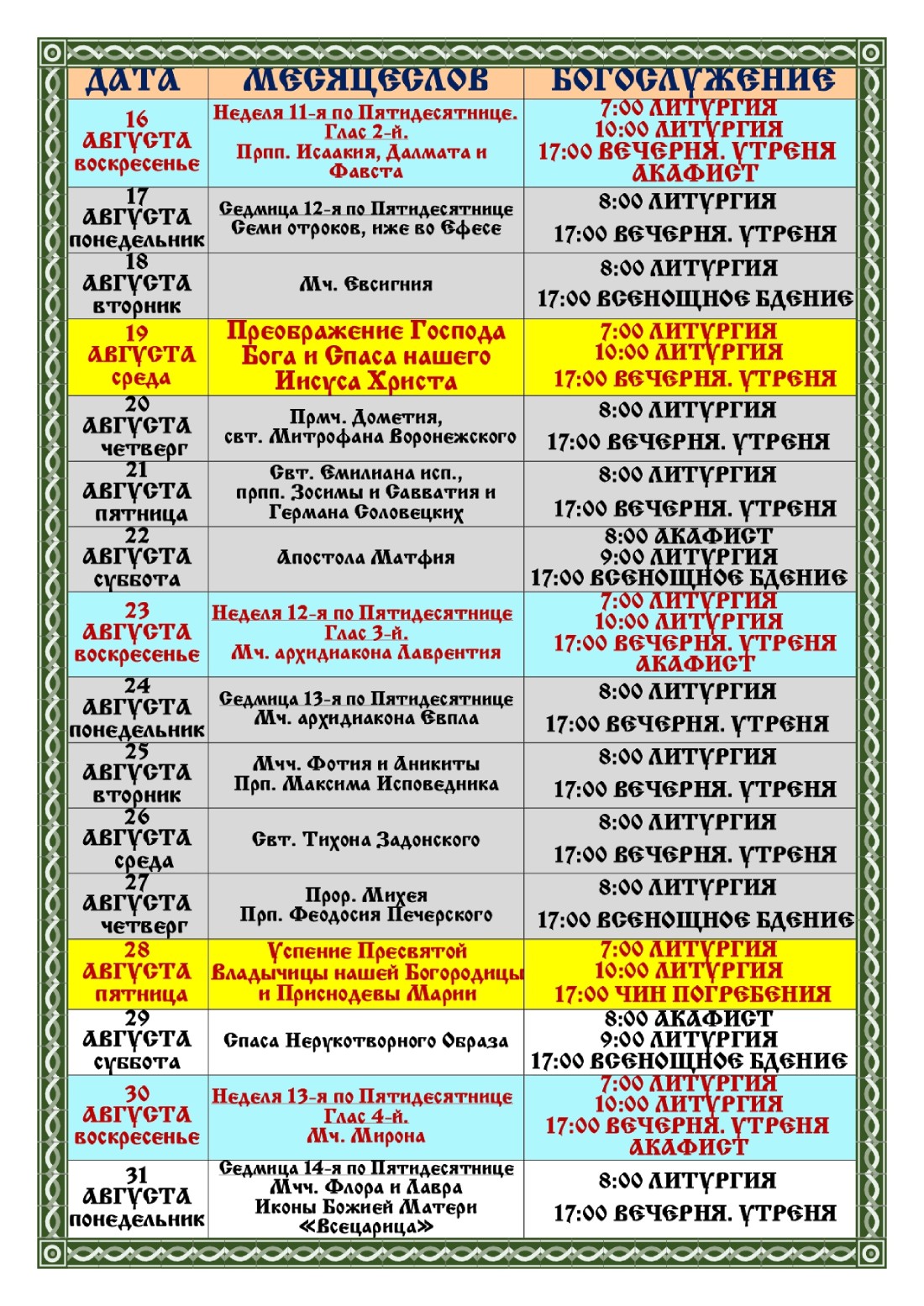 | ДАТА | МЕСЯЦЕСЛОВ | БОГОСЛУЖЕНИЕ |
|---|---|---|
| 16 АВГУСТА воскресенье | Неделя 11-я по Пятидесятнице. Глас 2-й. Прпп. Исаакия, Далмата и Фавста | 7:00 ЛИТУРГИЯ 10:00 ЛИТУРГИЯ 17:00 ВЕЧЕРНЯ. УТРЕНЯ АКАФИСТ |
| 17 АВГУСТА понедельник | Седмица 12-я по Пятидесятнице Семи отроков, иже во Ефесе | 8:00 ЛИТУРГИЯ 17:00 ВЕЧЕРНЯ. УТРЕНЯ |
| 18 АВГУСТА вторник | Мч. Евсигния | 8:00 ЛИТУРГИЯ 17:00 ВСЕНОЩНОЕ БДЕНИЕ |
| 19 АВГУСТА среда | Преображение Господа Бога и Спаса нашего Иисуса Христа | 7:00 ЛИТУРГИЯ 10:00 ЛИТУРГИЯ 17:00 ВЕЧЕРНЯ. УТРЕНЯ |
| 20 АВГУСТА четверг | Прмч. Дометия, свт. Митрофана Воронежского | 8:00 ЛИТУРГИЯ 17:00 ВЕЧЕРНЯ. УТРЕНЯ |
| 21 АВГУСТА пятница | Свт. Емилиана исп., прпп. Зосимы и Савватия и Германа Соловецких | 8:00 ЛИТУРГИЯ 17:00 ВЕЧЕРНЯ. УТРЕНЯ |
| 22 АВГУСТА суббота | Апостола Матфия | 8:00 АКАФИСТ 9:00 ЛИТУРГИЯ 17:00 ВСЕНОЩНОЕ БДЕНИЕ |
| 23 АВГУСТА воскресенье | Неделя 12-я по Пятидесятнице Глас 3-й. Мч. архидиакона Лаврентия | 7:00 ЛИТУРГИЯ 10:00 ЛИТУРГИЯ 17:00 ВЕЧЕРНЯ. УТРЕНЯ АКАФИСТ |
| 24 АВГУСТА понедельник | Седмица 13-я по Пятидесятнице Мч. архидиакона Евпла | 8:00 ЛИТУРГИЯ 17:00 ВЕЧЕРНЯ. УТРЕНЯ |
| 25 АВГУСТА вторник | Мчч. Фотия и Аникиты Прп. Максима Исповедника | 8:00 ЛИТУРГИЯ 17:00 ВЕЧЕРНЯ. УТРЕНЯ |
| 26 АВГУСТА среда | Свт. Тихона Задонского | 8:00 ЛИТУРГИЯ 17:00 ВЕЧЕРНЯ. УТРЕНЯ |
| 27 АВГУСТА четверг | Прор. Михея Прп. Феодосия Печерского | 8:00 ЛИТУРГИЯ 17:00 ВСЕНОЩНОЕ БДЕНИЕ |
| 28 АВГУСТА пятница | Успение Пресвятой Владычицы нашей Богородицы и Приснодевы Марии | 7:00 ЛИТУРГИЯ 10:00 ЛИТУРГИЯ 17:00 ЧИН ПОГРЕБЕНИЯ |
| 29 АВГУСТА суббота | Спаса Нерукотворного Образа | 8:00 АКАФИСТ 9:00 ЛИТУРГИЯ 17:00 ВСЕНОЩНОЕ БДЕНИЕ |
| 30 АВГУСТА воскресенье | Неделя 13-я по Пятидесятнице Глас 4-й. Мч. Мирона | 7:00 ЛИТУРГИЯ 10:00 ЛИТУРГИЯ 17:00 ВЕЧЕРНЯ. УТРЕНЯ АКАФИСТ |
| 31 АВГУСТА понедельник | Седмица 14-я по Пятидесятнице Мчч. Флора и Лавра Иконы Божией Матери «Всецарица» | 8:00 ЛИТУРГИЯ 17:00 ВЕЧЕРНЯ. УТРЕНЯ |